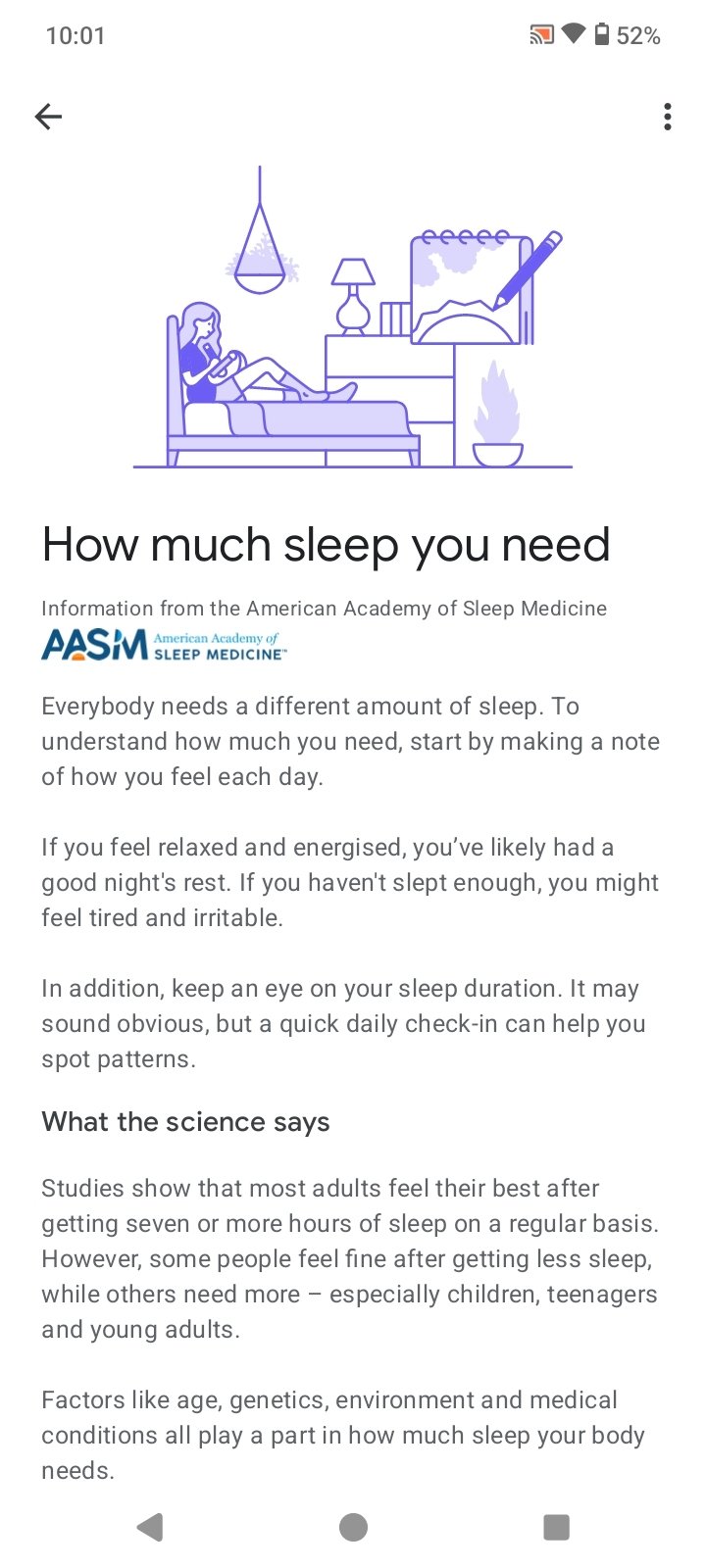 10:01 52%

How much sleep you need

Information from the American Academy of Sleep Medicine

AASM American Academy of SLEEP MEDICINE™

Everybody needs a different amount of sleep. To understand how much you need, start by making a note of how you feel each day.

If you feel relaxed and energised, you've likely had a good night's rest. If you haven't slept enough, you might feel tired and irritable.

In addition, keep an eye on your sleep duration. It may sound obvious, but a quick daily check-in can help you spot patterns.

What the science says

Studies show that most adults feel their best after getting seven or more hours of sleep on a regular basis. However, some people feel fine after getting less sleep, while others need more – especially children, teenagers and young adults.

Factors like age, genetics, environment and medical conditions all play a part in how much sleep your body needs.